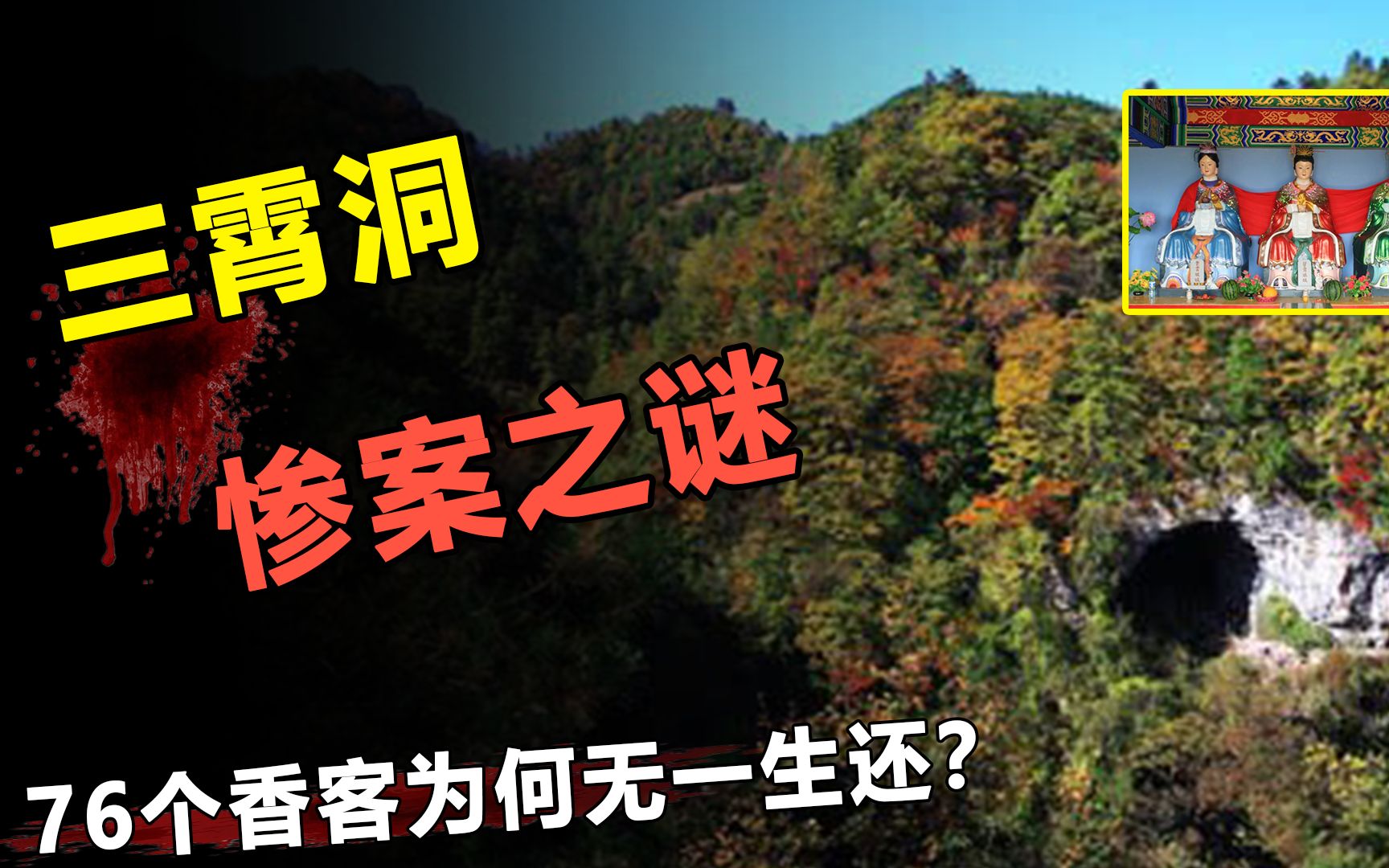 三霄洞

惨案之谜

76个香客为何无一生还?